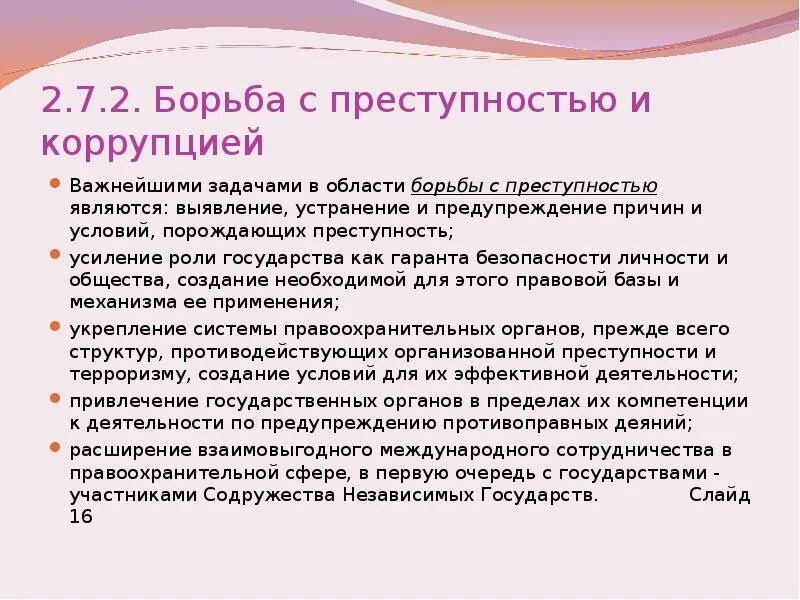 2.7.2. Борьба с преступностью и коррупцией

Важнейшими задачами в области борьбы с преступностью являются: выявление, устранение и предупреждение причин и условий, порождающих преступность;

усиление роли государства как гаранта безопасности личности и общества, создание необходимой для этого правовой базы и механизма ее применения;

укрепление системы правоохранительных органов, прежде всего структур, противодействующих организованной преступности и терроризму, создание условий для их эффективной деятельности;

привлечение государственных органов в пределах их компетенции к деятельности по предупреждению противоправных деяний;

расширение взаимовыгодного международного сотрудничества в правоохранительной сфере, в первую очередь с государствами - участниками Содружества Независимых Государств. Слайд 16